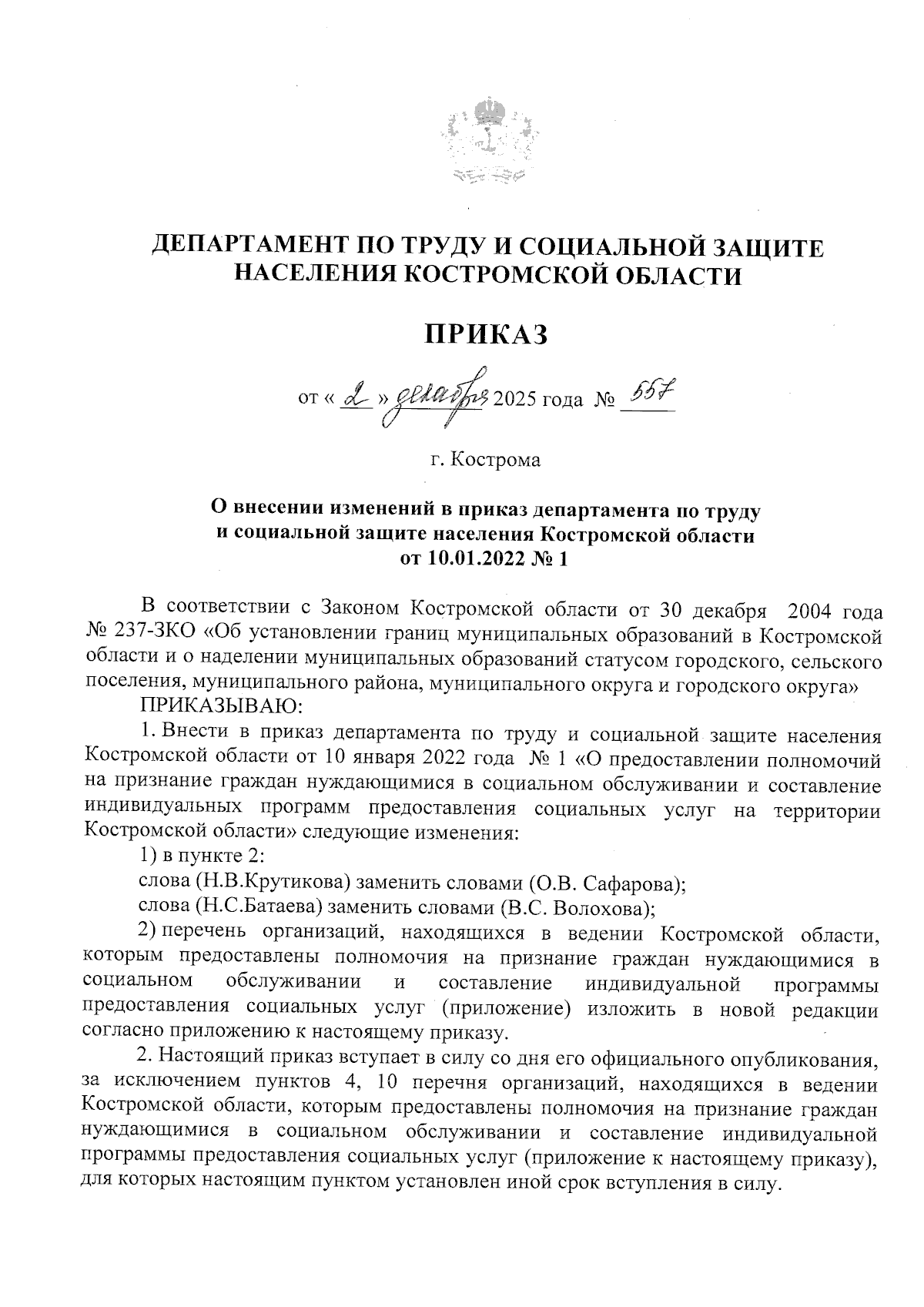 ДЕПАРТАМЕНТ ПО ТРУДУ И СОЦИАЛЬНОЙ ЗАЩИТЕ НАСЕЛЕНИЯ КОСТРОМСКОЙ ОБЛАСТИ

ПРИКАЗ

от « 2 » декабря 2025 года № 557

г. Кострома

О внесении изменений в приказ департамента по труду и социальной защите населения Костромской области от 10.01.2022 № 1

В соответствии с Законом Костромской области от 30 декабря 2004 года № 237-ЗКО «Об установлении границ муниципальных образований в Костромской области и о наделении муниципальных образований статусом городского, сельского поселения, муниципального района, муниципального округа и городского округа»

ПРИКАЗЫВАЮ:

1. Внести в приказ департамента по труду и социальной защите населения Костромской области от 10 января 2022 года № 1 «О предоставлении полномочий на признание граждан нуждающимися в социальном обслуживании и составление индивидуальных программ предоставления социальных услуг на территории Костромской области» следующие изменения:

1) в пункте 2:

слова (Н.В.Крутикова) заменить словами (О.В. Сафарова);

слова (Н.С.Батаева) заменить словами (В.С. Волохова);

2) перечень организаций, находящихся в ведении Костромской области, которым предоставлены полномочия на признание граждан нуждающимися в социальном обслуживании и составление индивидуальной программы предоставления социальных услуг (приложение) изложить в новой редакции согласно приложению к настоящему приказу.

2. Настоящий приказ вступает в силу со дня его официального опубликования, за исключением пунктов 4, 10 перечня организаций, находящихся в ведении Костромской области, которым предоставлены полномочия на признание граждан нуждающимися в социальном обслуживании и составление индивидуальной программы предоставления социальных услуг (приложение к настоящему приказу), для которых настоящим пунктом установлен иной срок вступления в силу.